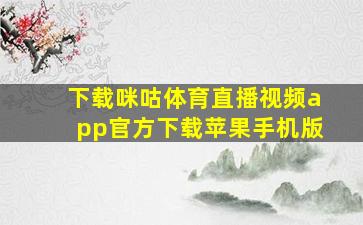 下载咪咕体育直播视频app官方下载苹果手机版